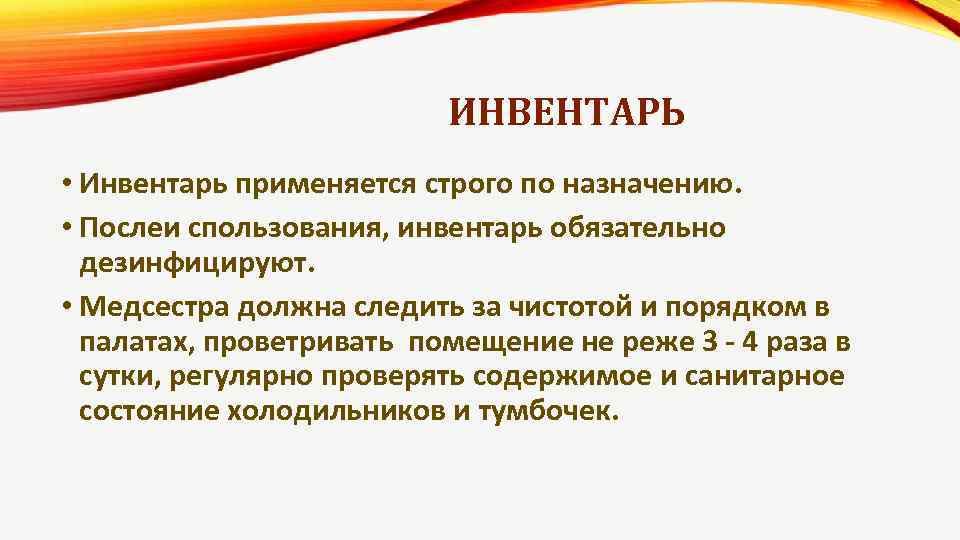 ИНВЕНТАРЬ

• Инвентарь применяется строго по назначению.

• Послеи спользования, инвентарь обязательно дезинфицируют.

• Медсестра должна следить за чистотой и порядком в палатах, проветривать помещение не реже 3 - 4 раза в сутки, регулярно проверять содержимое и санитарное состояние холодильников и тумбочек.